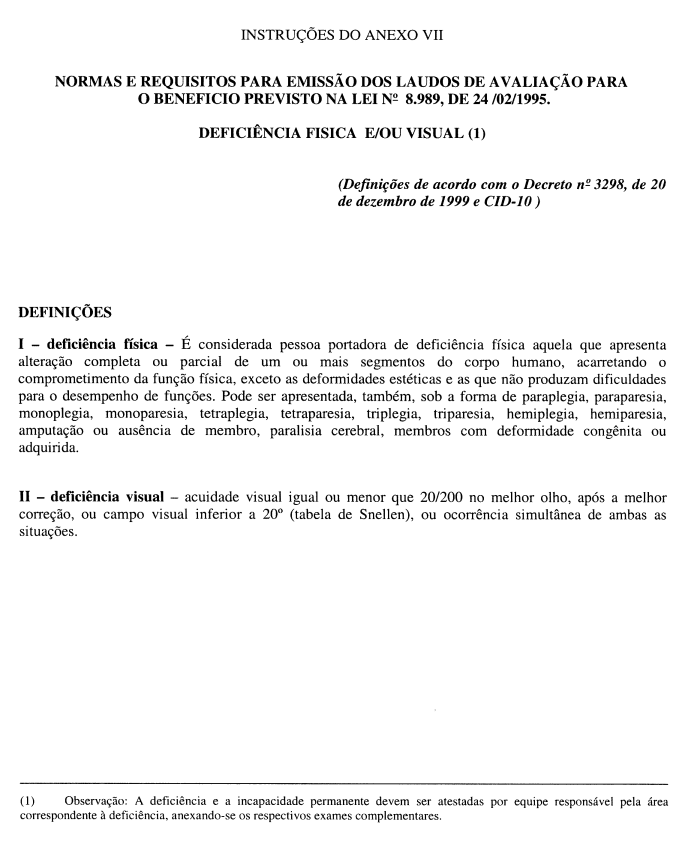 INSTRUÇÕES DO ANEXO VII

NORMAS E REQUISITOS PARA EMISSÃO DOS LAUDOS DE AVALIAÇÃO PARA O BENEFICIO PREVISTO NA LEI Nº 8.989, DE 24 /02/1995.

DEFICIÊNCIA FISICA E/OU VISUAL (1)

(Definições de acordo com o Decreto nº 3298, de 20 de dezembro de 1999 e CID-10 )

DEFINIÇÕES

I – deficiência física – É considerada pessoa portadora de deficiência física aquela que apresenta alteração completa ou parcial de um ou mais segmentos do corpo humano, acarretando o comprometimento da função física, exceto as deformidades estéticas e as que não produzam dificuldades para o desempenho de funções. Pode ser apresentada, também, sob a forma de paraplegia, paraparesia, monoplegia, monoparesia, tetraplegia, tetraparesia, triplegia, triparesia, hemiplegia, hemiparesia, amputação ou ausência de membro, paralisia cerebral, membros com deformidade congênita ou adquirida.

II – deficiência visual – acuidade visual igual ou menor que 20/200 no melhor olho, após a melhor correção, ou campo visual inferior a 20º (tabela de Snellen), ou ocorrência simultânea de ambas as situações.

(1) Observação: A deficiência e a incapacidade permanente devem ser atestadas por equipe responsável pela área correspondente à deficiência, anexando-se os respectivos exames complementares.